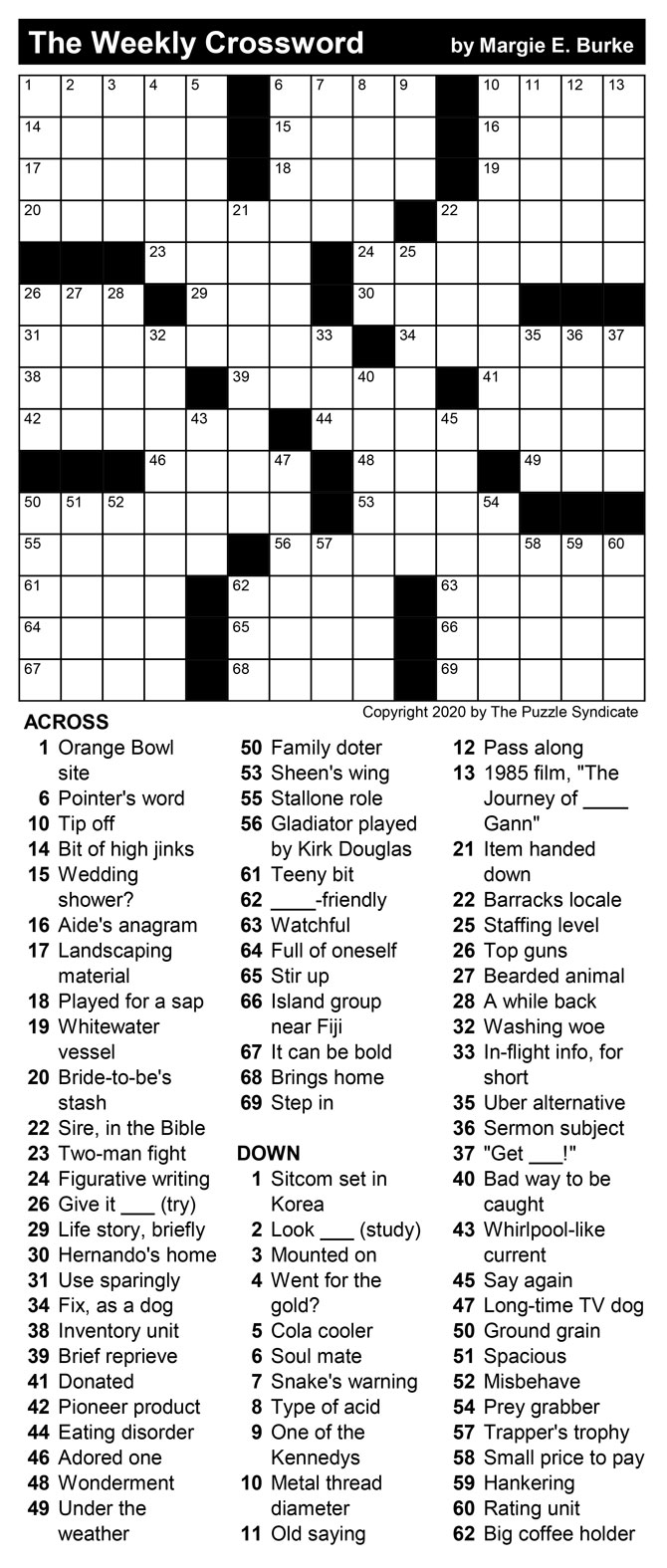 The Weekly Crossword by Margie E. Burke

1 2 3 4 5 6 7 8 9 10 11 12 13
14 15 16
17 18 19
20 21 22
23 24 25
26 27 28 29 30
31 32 33 34 35 36 37
38 39 40 41
42 43 44 45
46 47 48 49
50 51 52 53 54
55 56 57 58 59 60
61 62 63
64 65 66
67 68 69

Copyright 2020 by The Puzzle Syndicate

ACROSS
1 Orange Bowl site
6 Pointer's word
10 Tip off
14 Bit of high jinks
15 Wedding shower?
16 Aide's anagram
17 Landscaping material
18 Played for a sap
19 Whitewater vessel
20 Bride-to-be's stash
22 Sire, in the Bible
23 Two-man fight
24 Figurative writing
26 Give it ___ (try)
29 Life story, briefly
30 Hernando's home
31 Use sparingly
34 Fix, as a dog
38 Inventory unit
39 Brief reprieve
41 Donated
42 Pioneer product
44 Eating disorder
46 Adored one
48 Wonderment
49 Under the weather
50 Family doter
53 Sheen's wing
55 Stallone role
56 Gladiator played by Kirk Douglas
61 Teeny bit
62 ____-friendly
63 Watchful
64 Full of oneself
65 Stir up
66 Island group near Fiji
67 It can be bold
68 Brings home
69 Step in

DOWN
1 Sitcom set in Korea
2 Look ___ (study)
3 Mounted on
4 Went for the gold?
5 Cola cooler
6 Soul mate
7 Snake's warning
8 Type of acid
9 One of the Kennedys
10 Metal thread diameter
11 Old saying
12 Pass along
13 1985 film, "The Journey of ____ Gann"
21 Item handed down
22 Barracks locale
25 Staffing level
26 Top guns
27 Bearded animal
28 A while back
32 Washing woe
33 In-flight info, for short
35 Uber alternative
36 Sermon subject
37 "Get ___!"
40 Bad way to be caught
43 Whirlpool-like current
45 Say again
47 Long-time TV dog
50 Ground grain
51 Spacious
52 Misbehave
54 Prey grabber
57 Trapper's trophy
58 Small price to pay
59 Hankering
60 Rating unit
62 Big coffee holder